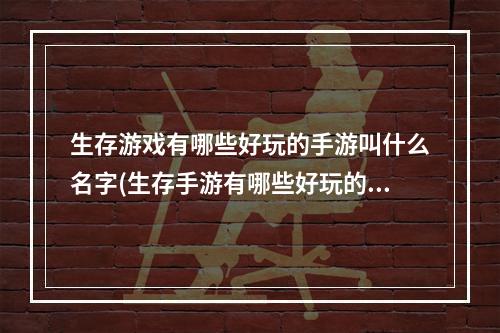 生存游戏有哪些好玩的手游叫什么名字(生存手游有哪些好玩的...